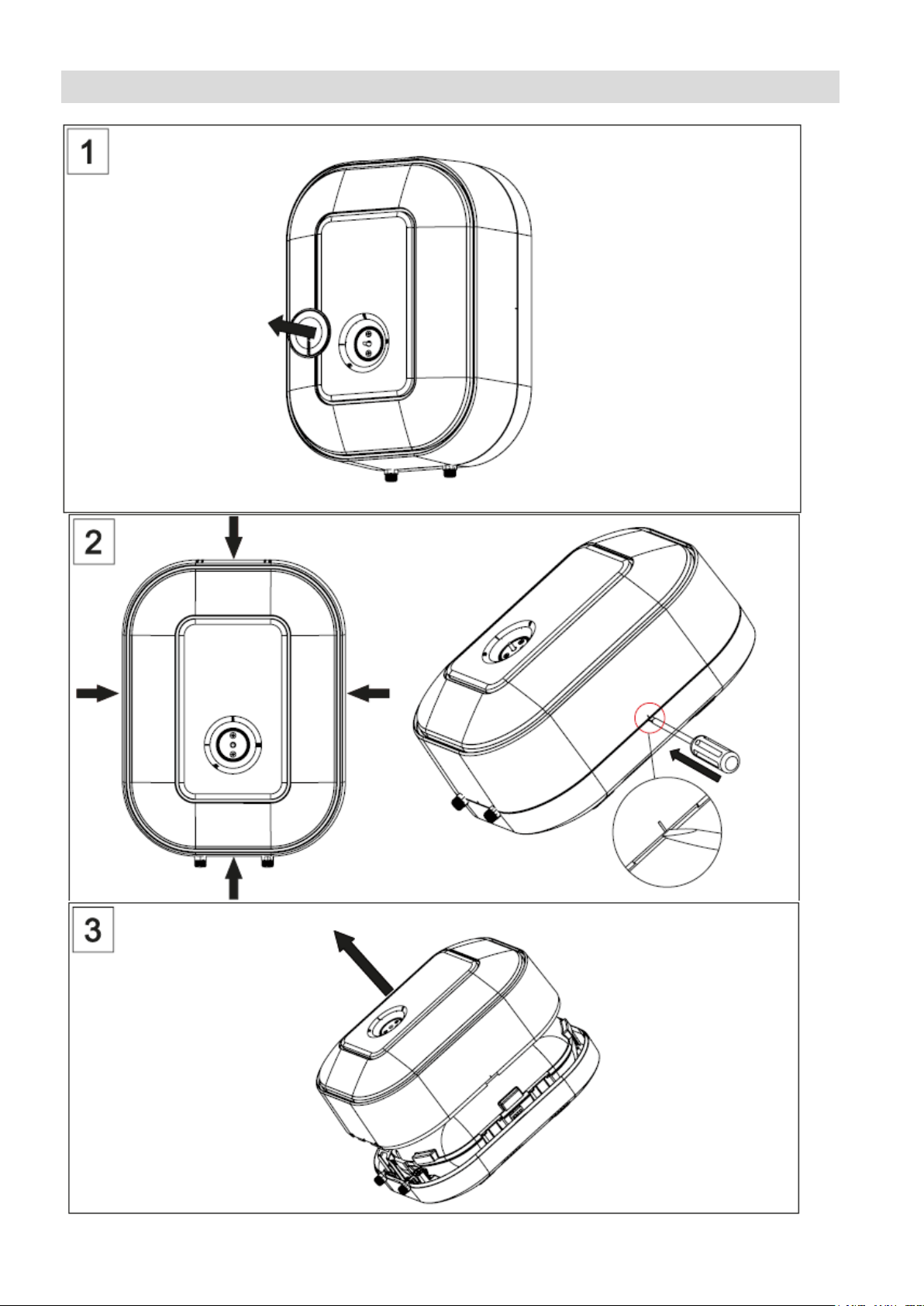 1

2

3